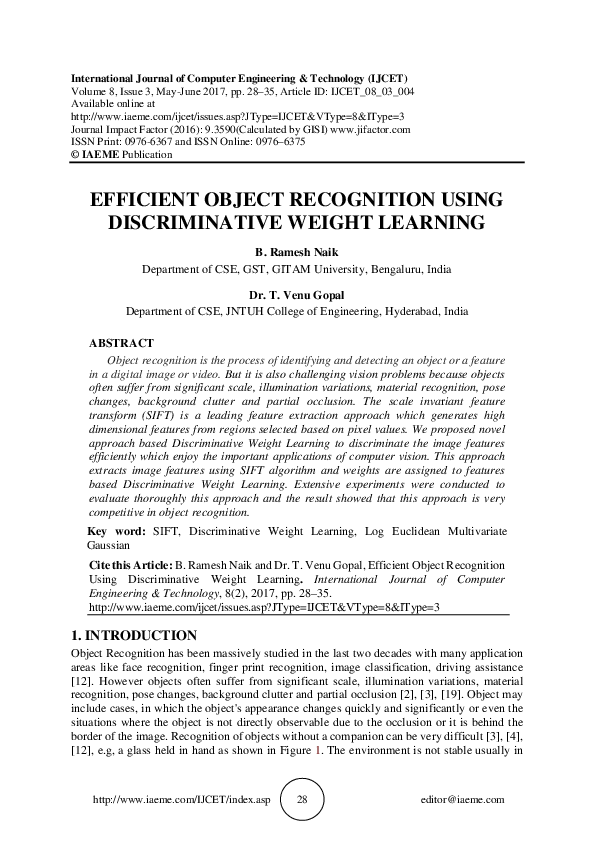 International Journal of Computer Engineering & Technology (IJCET)
Volume 8, Issue 3, May-June 2017, pp. 28–35, Article ID: IJCET_08_03_004
Available online at
http://www.iaeme.com/ijcet/issues.asp?JType=IJCET&VType=8&IType=3
Journal Impact Factor (2016): 9.3590(Calculated by GISI) www.jifactor.com
ISSN Print: 0976-6367 and ISSN Online: 0976–6375
© IAEME Publication

EFFICIENT OBJECT RECOGNITION USING DISCRIMINATIVE WEIGHT LEARNING

B. Ramesh Naik
Department of CSE, GST, GITAM University, Bengaluru, India

Dr. T. Venu Gopal
Department of CSE, JNTUH College of Engineering, Hyderabad, India

ABSTRACT

Object recognition is the process of identifying and detecting an object or a feature in a digital image or video. But it is also challenging vision problems because objects often suffer from significant scale, illumination variations, material recognition, pose changes, background clutter and partial occlusion. The scale invariant feature transform (SIFT) is a leading feature extraction approach which generates high dimensional features from regions selected based on pixel values. We proposed novel approach based Discriminative Weight Learning to discriminate the image features efficiently which enjoy the important applications of computer vision. This approach extracts image features using SIFT algorithm and weights are assigned to features based Discriminative Weight Learning. Extensive experiments were conducted to evaluate thoroughly this approach and the result showed that this approach is very competitive in object recognition.

Key word: SIFT, Discriminative Weight Learning, Log Euclidean Multivariate Gaussian

Cite this Article: B. Ramesh Naik and Dr. T. Venu Gopal, Efficient Object Recognition Using Discriminative Weight Learning. International Journal of Computer Engineering & Technology, 8(2), 2017, pp. 28–35.
http://www.iaeme.com/ijcet/issues.asp?JType=IJCET&VType=8&IType=3

1. INTRODUCTION

Object Recognition has been massively studied in the last two decades with many application areas like face recognition, finger print recognition, image classification, driving assistance [12]. However objects often suffer from significant scale, illumination variations, material recognition, pose changes, background clutter and partial occlusion [2], [3], [19]. Object may include cases, in which the object's appearance changes quickly and significantly or even the situations where the object is not directly observable due to the occlusion or it is behind the border of the image. Recognition of objects without a companion can be very difficult [3], [4], [12], e.g, a glass held in hand as shown in Figure 1. The environment is not stable usually in

http://www.iaeme.com/IJCET/index.asp 28 editor@iaeme.com